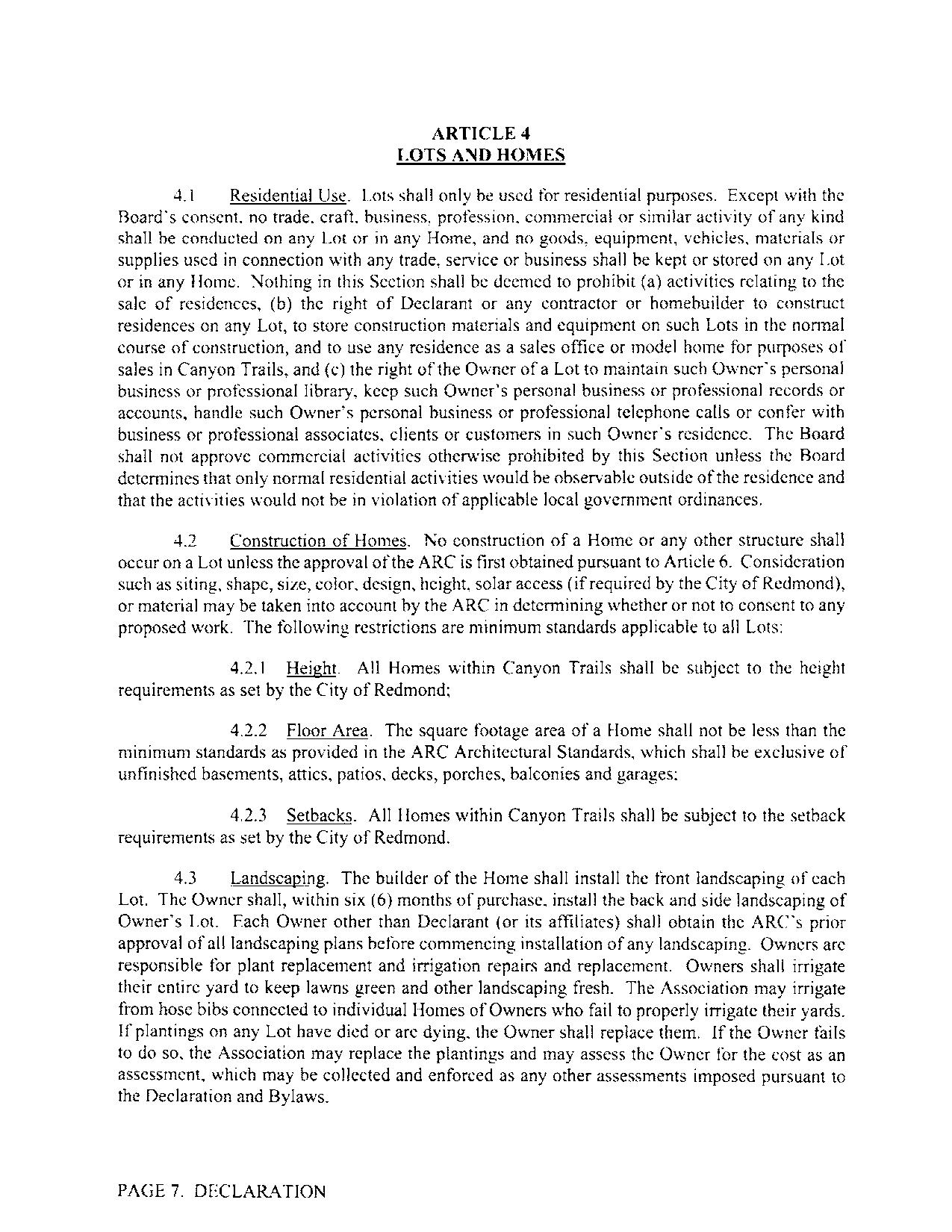 ARTICLE 4
LOTS AND HOMES

4.1 Residential Use. Lots shall only be used for residential purposes. Except with the Board's consent, no trade, craft, business, profession, commercial or similar activity of any kind shall be conducted on any Lot or in any Home, and no goods, equipment, vehicles, materials or supplies used in connection with any trade, service or business shall be kept or stored on any Lot or in any Home. Nothing in this Section shall be deemed to prohibit (a) activities relating to the sale of residences, (b) the right of Declarant or any contractor or homebuilder to construct residences on any Lot, to store construction materials and equipment on such Lots in the normal course of construction, and to use any residence as a sales office or model home for purposes of sales in Canyon Trails, and (c) the right of the Owner of a Lot to maintain such Owner's personal business or professional library, keep such Owner's personal business or professional records or accounts, handle such Owner's personal business or professional telephone calls or confer with business or professional associates, clients or customers in such Owner's residence. The Board shall not approve commercial activities otherwise prohibited by this Section unless the Board determines that only normal residential activities would be observable outside of the residence and that the activities would not be in violation of applicable local government ordinances.

4.2 Construction of Homes. No construction of a Home or any other structure shall occur on a Lot unless the approval of the ARC is first obtained pursuant to Article 6. Consideration such as siting, shape, size, color, design, height, solar access (if required by the City of Redmond), or material may be taken into account by the ARC in determining whether or not to consent to any proposed work. The following restrictions are minimum standards applicable to all Lots:

4.2.1 Height. All Homes within Canyon Trails shall be subject to the height requirements as set by the City of Redmond;

4.2.2 Floor Area. The square footage area of a Home shall not be less than the minimum standards as provided in the ARC Architectural Standards, which shall be exclusive of unfinished basements, attics, patios, decks, porches, balconies and garages;

4.2.3 Setbacks. All Homes within Canyon Trails shall be subject to the setback requirements as set by the City of Redmond.

4.3 Landscaping. The builder of the Home shall install the front landscaping of each Lot. The Owner shall, within six (6) months of purchase, install the back and side landscaping of Owner's Lot. Each Owner other than Declarant (or its affiliates) shall obtain the ARC's prior approval of all landscaping plans before commencing installation of any landscaping. Owners are responsible for plant replacement and irrigation repairs and replacement. Owners shall irrigate their entire yard to keep lawns green and other landscaping fresh. The Association may irrigate from hose bibs connected to individual Homes of Owners who fail to properly irrigate their yards. If plantings on any Lot have died or are dying, the Owner shall replace them. If the Owner fails to do so, the Association may replace the plantings and may assess the Owner for the cost as an assessment, which may be collected and enforced as any other assessments imposed pursuant to the Declaration and Bylaws.

PAGE 7. DECLARATION